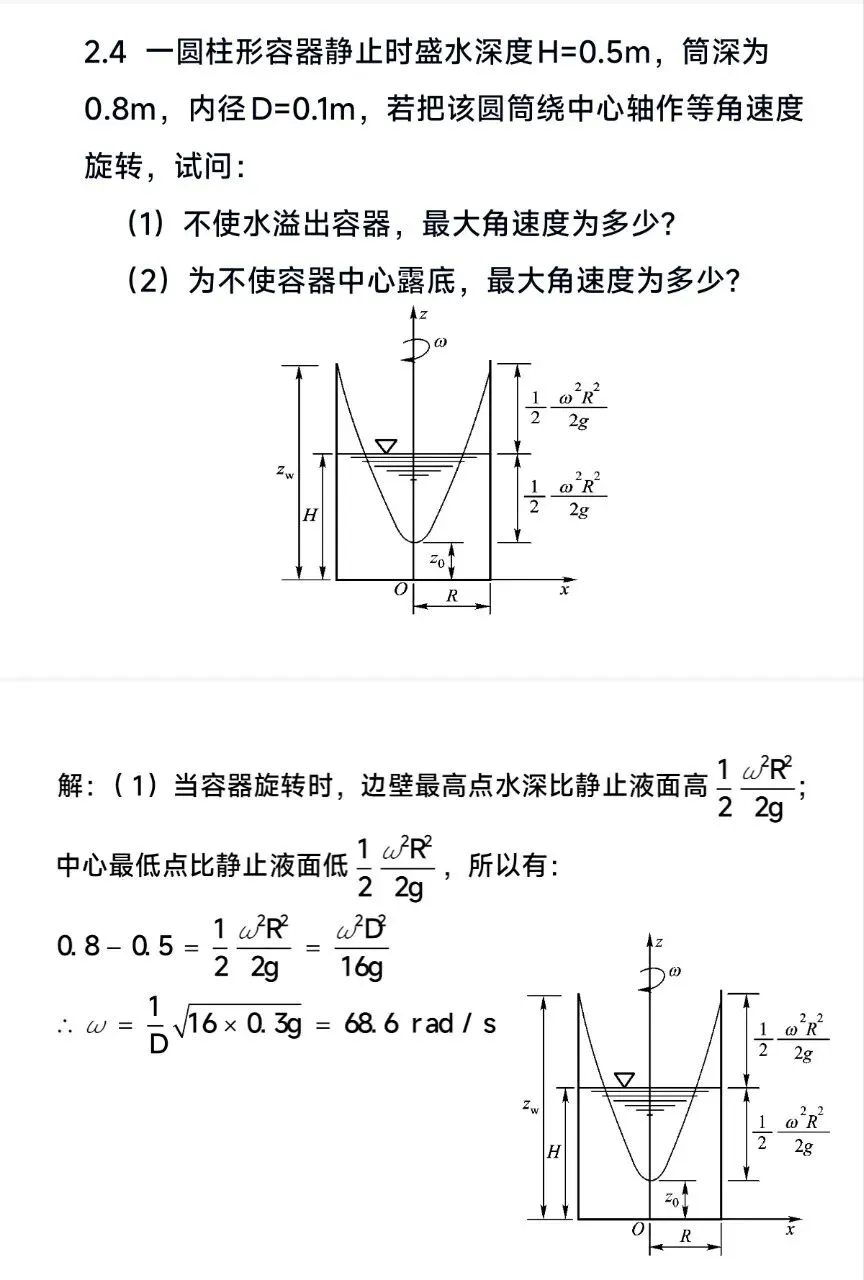 2.4 一圆柱形容器静止时盛水深度H=0.5m，筒深为0.8m，内径D=0.1m，若把该圆筒绕中心轴作等角速度旋转，试问：

（1）不使水溢出容器，最大角速度为多少？

（2）为不使容器中心露底，最大角速度为多少？

$z$ $\omega$ $\frac{1}{2}\frac{\omega^2R^2}{2g}$ $\frac{1}{2}\frac{\omega^2R^2}{2g}$ $z_w$ $H$ $z_0$ $O$ $R$ $x$

解：（1）当容器旋转时，边壁最高点水深比静止液面高 $\frac{1}{2}\frac{\omega^2R^2}{2g}$；

中心最低点比静止液面低 $\frac{1}{2}\frac{\omega^2R^2}{2g}$，所以有：

$0.8-0.5=\frac{1}{2}\frac{\omega^2R^2}{2g}=\frac{\omega^2D^2}{16g}$

$\therefore \omega=\frac{1}{D}\sqrt{16\times0.3g}=68.6\ rad/s$

$z$ $\omega$ $\frac{1}{2}\frac{\omega^2R^2}{2g}$ $\frac{1}{2}\frac{\omega^2R^2}{2g}$ $z_w$ $H$ $z_0$ $O$ $R$ $x$